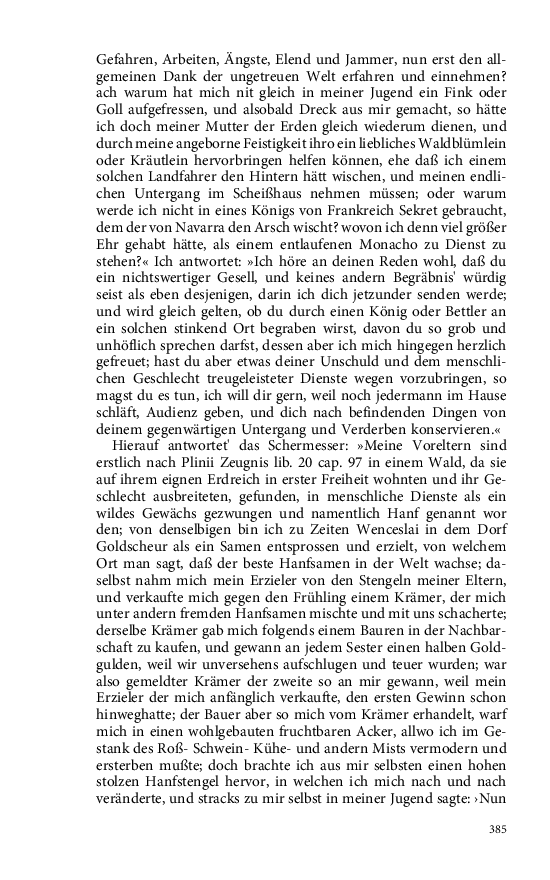 Gefahren, Arbeiten, Ängste, Elend und Jammer, nun erst den allgemeinen Dank der ungetreuen Welt erfahren und einnehmen? ach warum hat mich nit gleich in meiner Jugend ein Fink oder Goll aufgefressen, und alsobald Dreck aus mir gemacht, so hätte ich doch meiner Mutter der Erden gleich wiederum dienen, und durch meine angeborne Feistigkeit ihro ein liebliches Waldblümlein oder Kräutlein hervorbringen helfen können, ehe daß ich einem solchen Landfahrer den Hintern hätt wischen, und meinen endlichen Untergang im Scheißhaus nehmen müssen; oder warum werde ich nicht in eines Königs von Frankreich Sekret gebraucht, dem der von Navarra den Arsch wischt? wovon ich denn viel größer Ehr gehabt hätte, als einem entlaufenen Monacho zu Dienst zu stehen?« Ich antwortet: »Ich höre an deinen Reden wohl, daß du ein nichtswertiger Gesell, und keines andern Begräbnis' würdig seist als eben desjenigen, darin ich dich jetzunder senden werde; und wird gleich gelten, ob du durch einen König oder Bettler an ein solchen stinkend Ort begraben wirst, davon du so grob und unhöflich sprechen darfst, dessen aber ich mich hingegen herzlich gefreuet; hast du aber etwas deiner Unschuld und dem menschlichen Geschlecht treugeleisteter Dienste wegen vorzubringen, so magst du es tun, ich will dir gern, weil noch jedermann im Hause schläft, Audienz geben, und dich nach befindenden Dingen von deinem gegenwärtigen Untergang und Verderben konservieren.«

Hierauf antwortet' das Schermesser: »Meine Voreltern sind erstlich nach Plinii Zeugnis lib. 20 cap. 97 in einem Wald, da sie auf ihrem eignen Erdreich in erster Freiheit wohnten und ihr Geschlecht ausbreiteten, gefunden, in menschliche Dienste als ein wildes Gewächs gezwungen und namentlich Hanf genannt wor den; von denselbigen bin ich zu Zeiten Wenceslai in dem Dorf Goldscheur als ein Samen entsprossen und erzielt, von welchem Ort man sagt, daß der beste Hanfsamen in der Welt wachse; daselbst nahm mich mein Erzieler von den Stengeln meiner Eltern, und verkaufte mich gegen den Frühling einem Krämer, der mich unter andern fremden Hanfsamen mischte und mit uns schacherte; derselbe Krämer gab mich folgends einem Bauren in der Nachbarschaft zu kaufen, und gewann an jedem Sester einen halben Goldgulden, weil wir unversehens aufschlugen und teuer wurden; war also gemeldter Krämer der zweite so an mir gewann, weil mein Erzieler der mich anfänglich verkaufte, den ersten Gewinn schon hinweghatte; der Bauer aber so mich vom Krämer erhandelt, warf mich in einen wohlgebauten fruchtbaren Acker, allwo ich im Gestank des Roß- Schwein- Kühe- und andern Mists vermodern und ersterben mußte; doch brachte ich aus mir selbsten einen hohen stolzen Hanfstengel hervor, in welchen ich mich nach und nach veränderte, und stracks zu mir selbst in meiner Jugend sagte: ›Nun

385